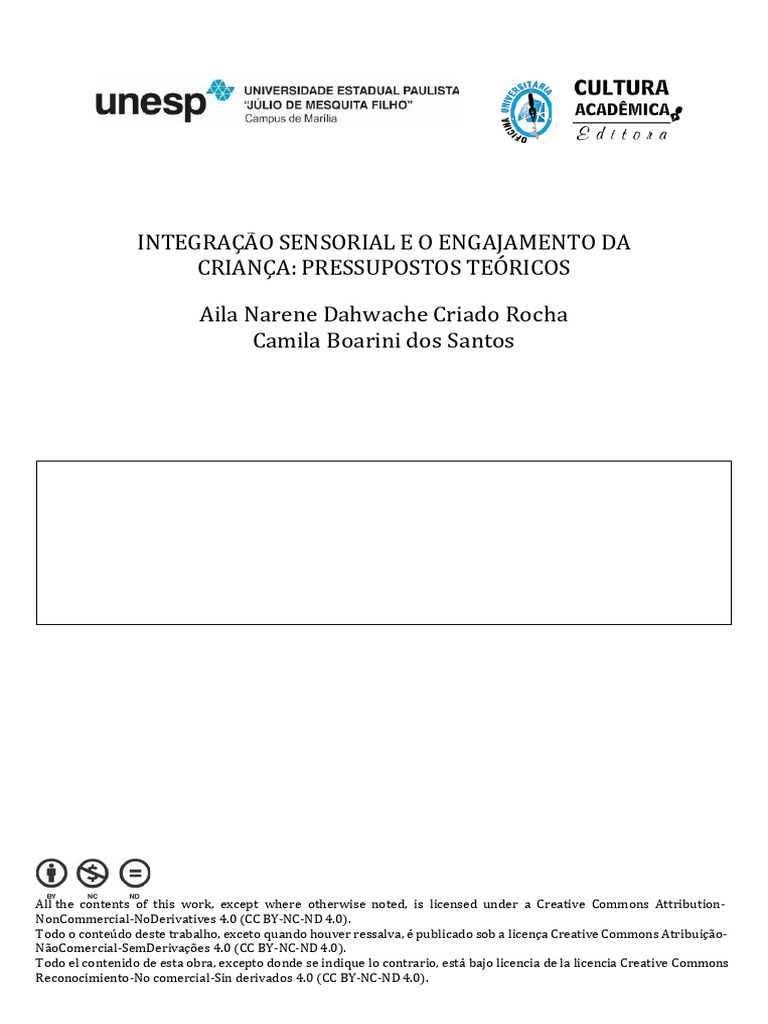 unesp UNIVERSIDADE ESTADUAL PAULISTA "JÚLIO DE MESQUITA FILHO" Campus de Marília

OFICINA UNIVERSITÁRIA

CULTURA ACADÊMICA Editora

INTEGRAÇÃO SENSORIAL E O ENGAJAMENTO DA CRIANÇA: PRESSUPOSTOS TEÓRICOS

Aila Narene Dahwache Criado Rocha
Camila Boarini dos Santos

BY NC ND

All the contents of this work, except where otherwise noted, is licensed under a Creative Commons Attribution-NonCommercial-NoDerivatives 4.0 (CC BY-NC-ND 4.0).
Todo o conteúdo deste trabalho, exceto quando houver ressalva, é publicado sob a licença Creative Commons Atribuição-NãoComercial-SemDerivações 4.0 (CC BY-NC-ND 4.0).
Todo el contenido de esta obra, excepto donde se indique lo contrario, está bajo licencia de la licencia Creative Commons Reconocimiento-No comercial-Sin derivados 4.0 (CC BY-NC-ND 4.0).